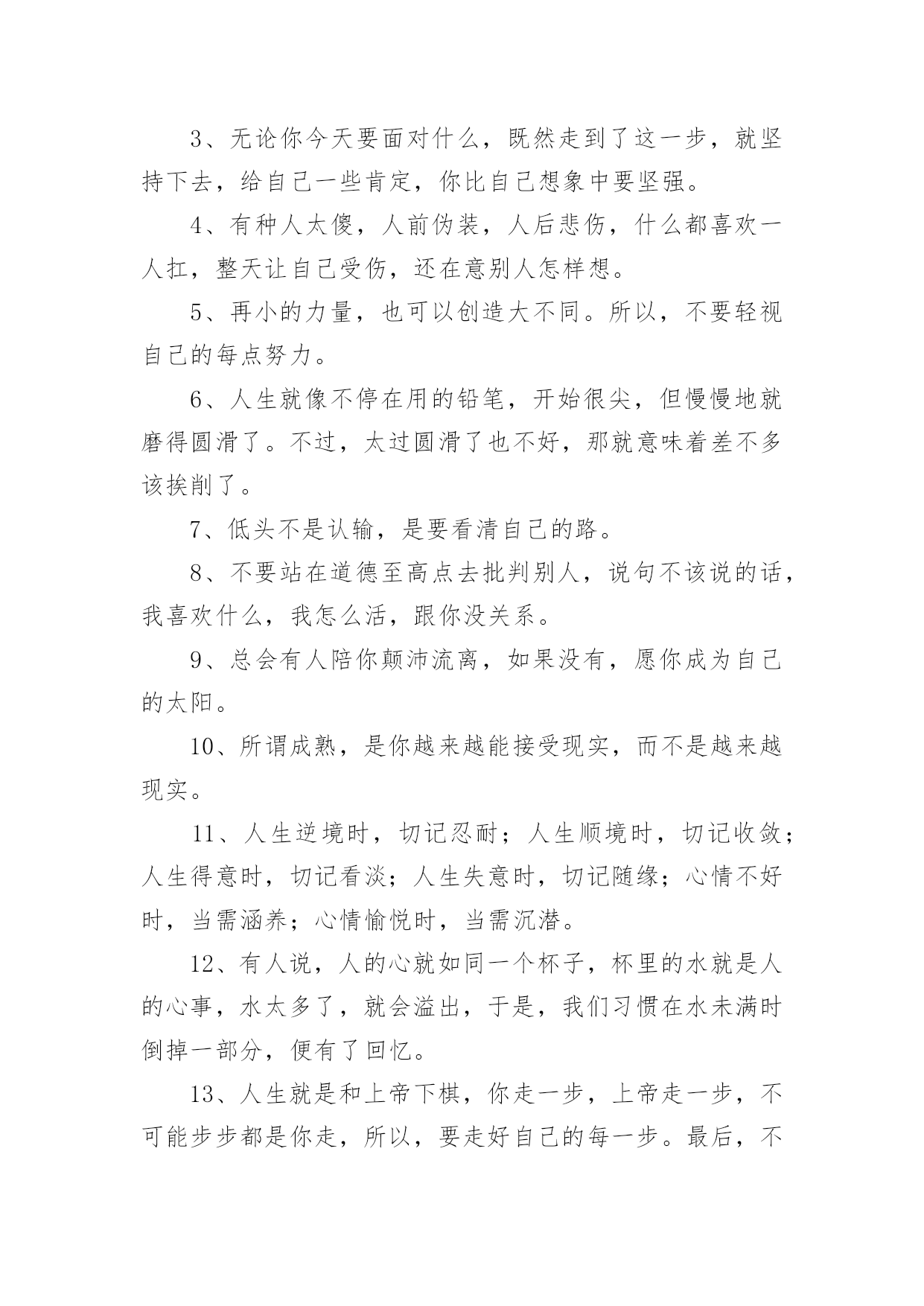 3、无论你今天要面对什么，既然走到了这一步，就坚持下去，给自己一些肯定，你比自己想象中要坚强。

4、有种人太傻，人前伪装，人后悲伤，什么都喜欢一人扛，整天让自己受伤，还在意别人怎样想。

5、再小的力量，也可以创造大不同。所以，不要轻视自己的每点努力。

6、人生就像不停在用的铅笔，开始很尖，但慢慢地就磨得圆滑了。不过，太过圆滑了也不好，那就意味着差不多该挨削了。

7、低头不是认输，是要看清自己的路。

8、不要站在道德至高点去批判别人，说句不该说的话，我喜欢什么，我怎么活，跟你没关系。

9、总会有人陪你颠沛流离，如果没有，愿你成为自己的太阳。

10、所谓成熟，是你越来越能接受现实，而不是越来越现实。

11、人生逆境时，切记忍耐；人生顺境时，切记收敛；人生得意时，切记看淡；人生失意时，切记随缘；心情不好时，当需涵养；心情愉悦时，当需沉潜。

12、有人说，人的心就如同一个杯子，杯里的水就是人的心事，水太多了，就会溢出，于是，我们习惯在水未满时倒掉一部分，便有了回忆。

13、人生就是和上帝下棋，你走一步，上帝走一步，不可能步步都是你走，所以，要走好自己的每一步。最后，不